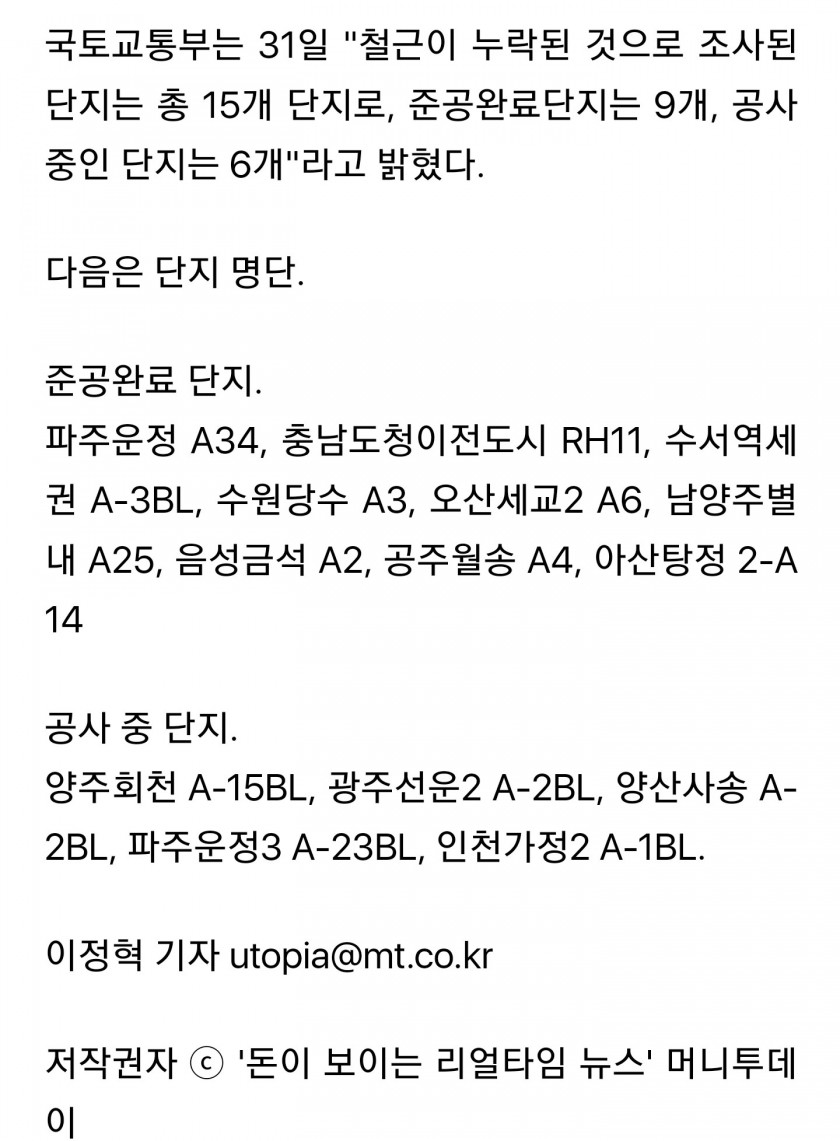 국토교통부는 31일 "철근이 누락된 것으로 조사된 단지는 총 15개 단지로, 준공완료단지는 9개, 공사 중인 단지는 6개"라고 밝혔다.

다음은 단지 명단.

준공완료 단지.
파주운정 A34, 충남도청이전도시 RH11, 수서역세권 A-3BL, 수원당수 A3, 오산세교2 A6, 남양주별내 A25, 음성금석 A2, 공주월송 A4, 아산탕정 2-A14

공사 중 단지.
양주회천 A-15BL, 광주선운2 A-2BL, 양산사송 A-2BL, 파주운정3 A-23BL, 인천가정2 A-1BL.

이정혁 기자 utopia@mt.co.kr

저작권자 ⓒ '돈이 보이는 리얼타임 뉴스' 머니투데이